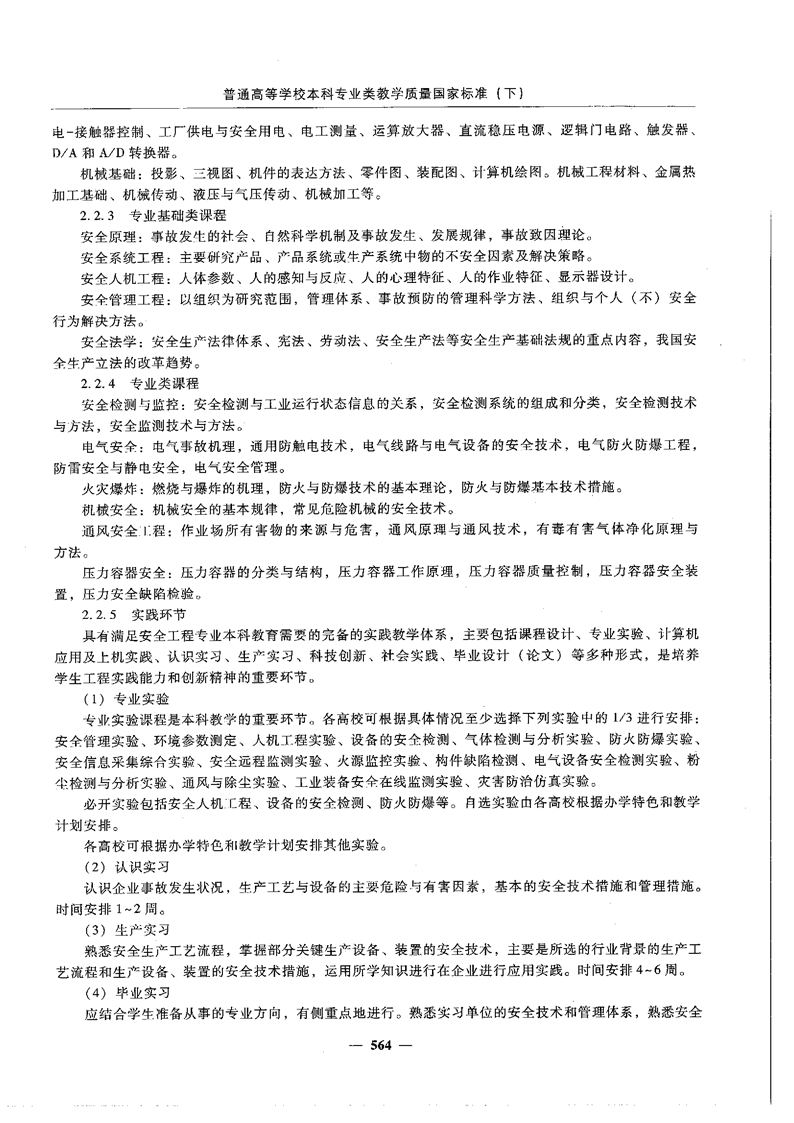 普通高等学校本科专业类教学质量国家标准（下）

电-接触器控制、工厂供电与安全用电、电工测量、运算放大器、直流稳压电源、逻辑门电路、触发器、D/A 和 A/D 转换器。

机械基础：投影、三视图、机件的表达方法、零件图、装配图、计算机绘图。机械工程材料、金属热加工基础、机械传动、液压与气压传动、机械加工等。

2.2.3 专业基础类课程

安全原理：事故发生的社会、自然科学机制及事故发生、发展规律，事故致因理论。

安全系统工程：主要研究产品、产品系统或生产系统中物的不安全因素及解决策略。

安全人机工程：人体参数、人的感知与反应、人的心理特征、人的作业特征、显示器设计。

安全管理工程：以组织为研究范围，管理体系、事故预防的管理科学方法、组织与个人（不）安全行为解决方法。

安全法学：安全生产法律体系、宪法、劳动法、安全生产法等安全生产基础法规的重点内容，我国安全生产立法的改革趋势。

2.2.4 专业类课程

安全检测与监控：安全检测与工业运行状态信息的关系，安全检测系统的组成和分类，安全检测技术与方法，安全监测技术与方法。

电气安全：电气事故机理，通用防触电技术，电气线路与电气设备的安全技术，电气防火防爆工程，防雷安全与静电安全，电气安全管理。

火灾爆炸：燃烧与爆炸的机理，防火与防爆技术的基本理论，防火与防爆基本技术措施。

机械安全：机械安全的基本规律，常见危险机械的安全技术。

通风安全工程：作业场所有害物的来源与危害，通风原理与通风技术，有毒有害气体净化原理与方法。

压力容器安全：压力容器的分类与结构，压力容器工作原理，压力容器质量控制，压力容器安全装置，压力安全缺陷检验。

2.2.5 实践环节

具有满足安全工程专业本科教育需要的完备的实践教学体系，主要包括课程设计、专业实验、计算机应用及上机实践、认识实习、生产实习、科技创新、社会实践、毕业设计（论文）等多种形式，是培养学生工程实践能力和创新精神的重要环节。

（1）专业实验

专业实验课程是本科教学的重要环节。各高校可根据具体情况至少选择下列实验中的 1/3 进行安排：安全管理实验、环境参数测定、人机工程实验、设备的安全检测、气体检测与分析实验、防火防爆实验、安全信息采集综合实验、安全远程监测实验、火源监控实验、构件缺陷检测、电气设备安全检测实验、粉尘检测与分析实验、通风与除尘实验、工业装备安全在线监测实验、灾害防治仿真实验。

必开实验包括安全人机工程、设备的安全检测、防火防爆等。自选实验由各高校根据办学特色和教学计划安排。

各高校可根据办学特色和教学计划安排其他实验。

（2）认识实习

认识企业事故发生状况，生产工艺与设备的主要危险与有害因素，基本的安全技术措施和管理措施。时间安排 1~2 周。

（3）生产实习

熟悉安全生产工艺流程，掌握部分关键生产设备、装置的安全技术，主要是所选的行业背景的生产工艺流程和生产设备、装置的安全技术措施，运用所学知识进行在企业进行应用实践。时间安排 4~6 周。

（4）毕业实习

应结合学生准备从事的专业方向，有侧重点地进行。熟悉实习单位的安全技术和管理体系，熟悉安全

— 564 —